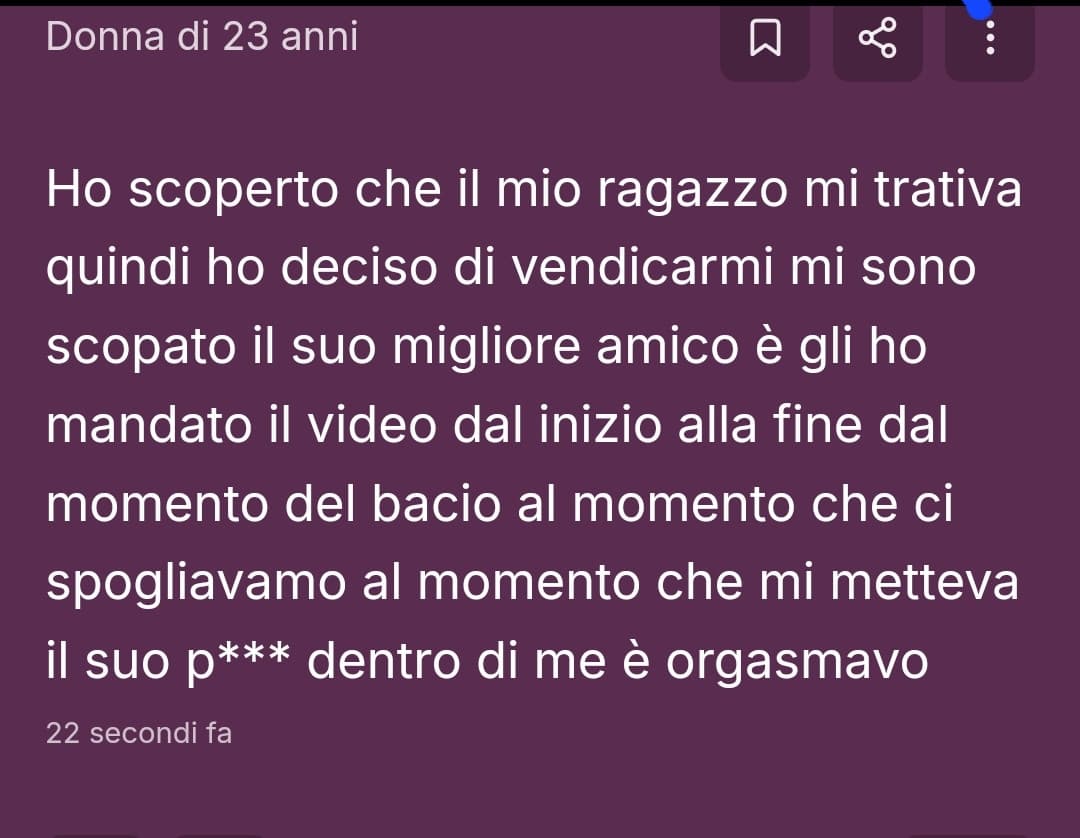 Donna di 23 anni

Ho scoperto che il mio ragazzo mi trativa quindi ho deciso di vendicarmi mi sono scopato il suo migliore amico è gli ho mandato il video dal inizio alla fine dal momento del bacio al momento che ci spogliavamo al momento che mi metteva il suo p*** dentro di me è orgasmavo

22 secondi fa